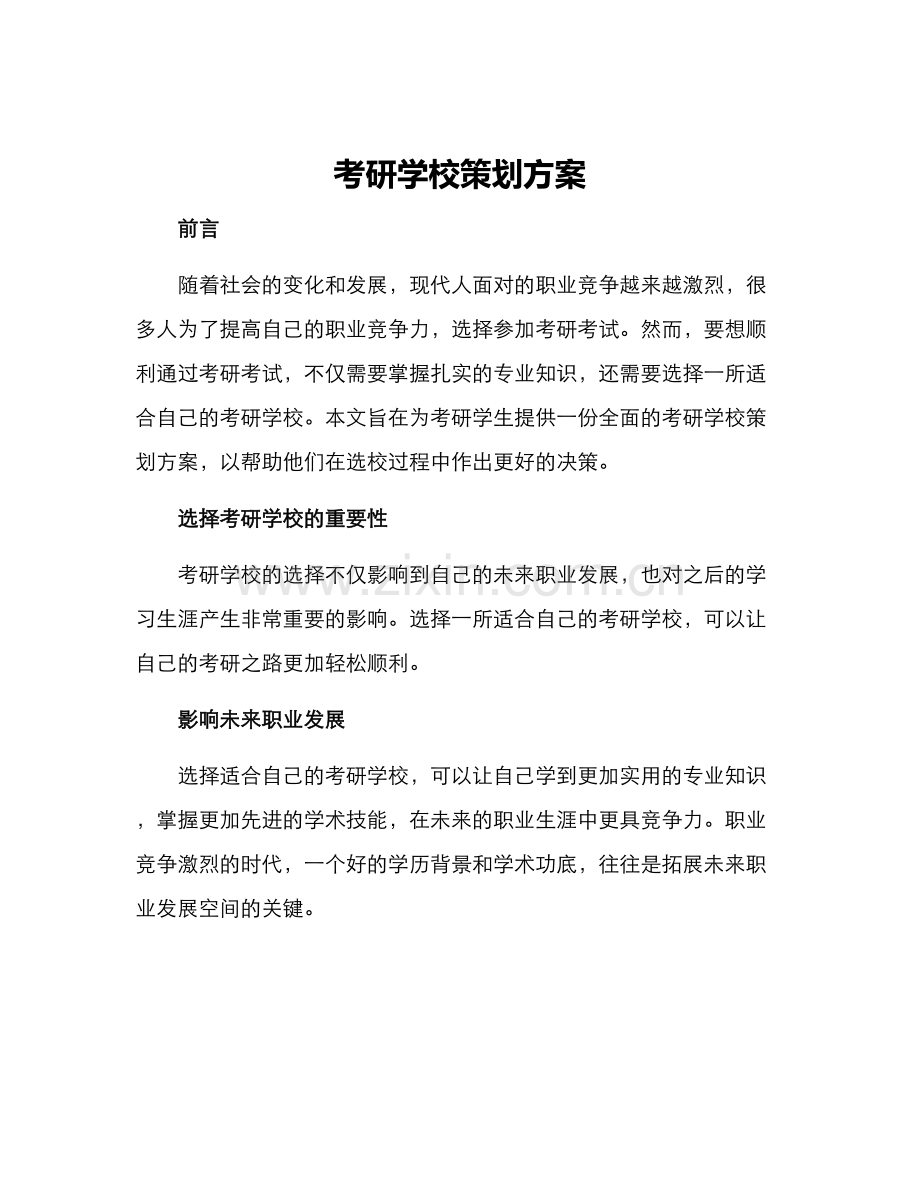 考研学校策划方案

前言

随着社会的变化和发展，现代人面对的职业竞争越来越激烈，很多人为了提高自己的职业竞争力，选择参加考研考试。然而，要想顺利通过考研考试，不仅需要掌握扎实的专业知识，还需要选择一所适合自己的考研学校。本文旨在为考研学生提供一份全面的考研学校策划方案，以帮助他们在选校过程中作出更好的决策。

选择考研学校的重要性

考研学校的选择不仅影响到自己的未来职业发展，也对之后的学习生涯产生非常重要的影响。选择一所适合自己的考研学校，可以让自己的考研之路更加轻松顺利。

影响未来职业发展

选择适合自己的考研学校，可以让自己学到更加实用的专业知识，掌握更加先进的学术技能，在未来的职业生涯中更具竞争力。职业竞争激烈的时代，一个好的学历背景和学术功底，往往是拓展未来职业发展空间的关键。

www.zixin.com.cn